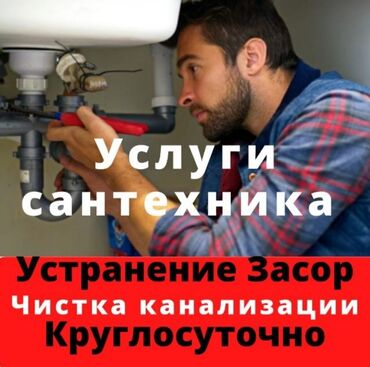 Услуги сантехника

Устранение Засор
Чистка канализации
Круглосуточно